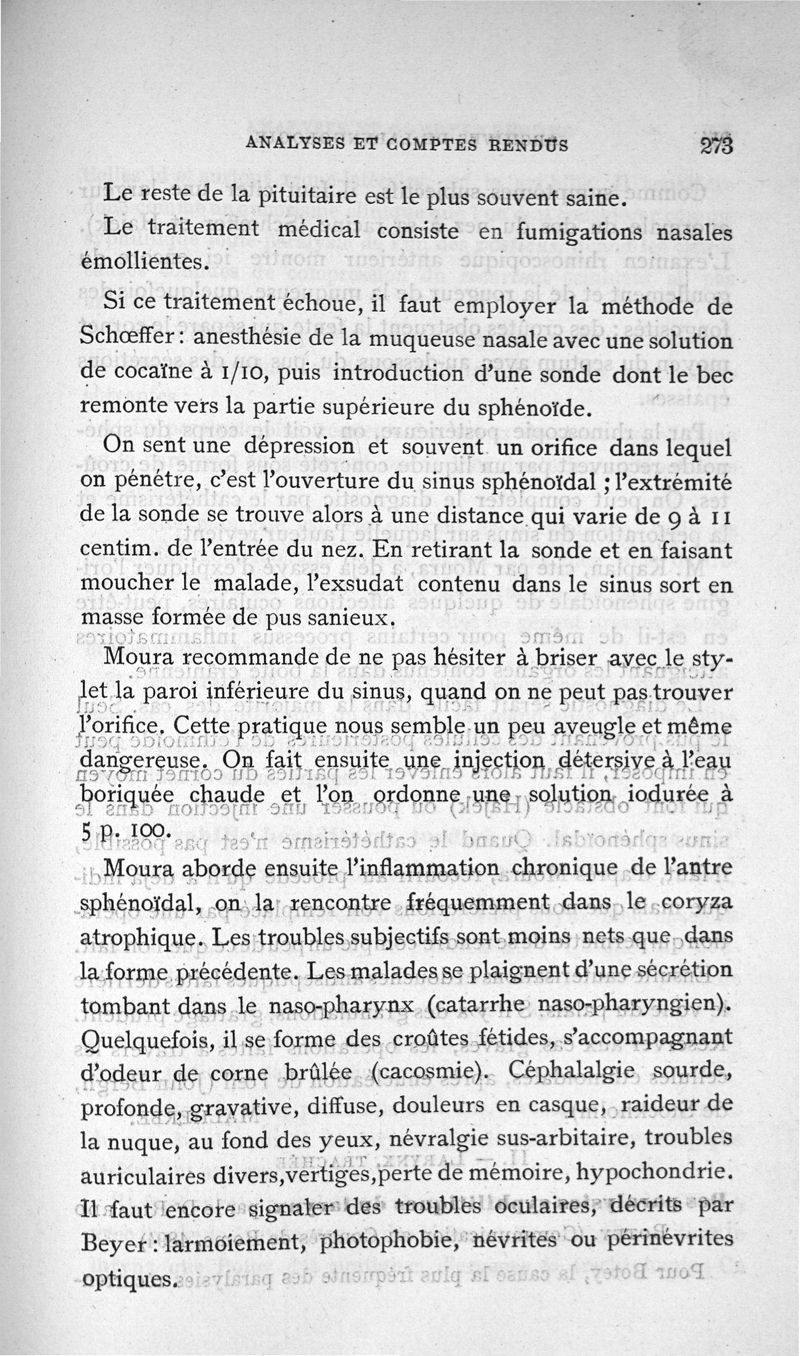 ANALYSES ET COMPTES RENDUS 273

Le reste de la pituitaire est le plus souvent saine.

Le traitement médical consiste en fumigations nasales émollientes.

Si ce traitement échoue, il faut employer la méthode de Schœffer : anesthésie de la muqueuse nasale avec une solution de cocaïne à 1/10, puis introduction d'une sonde dont le bec remonte vers la partie supérieure du sphénoïde.

On sent une dépression et souvent un orifice dans lequel on pénètre, c'est l'ouverture du sinus sphénoïdal ; l'extrémité de la sonde se trouve alors à une distance qui varie de 9 à 11 centim. de l'entrée du nez. En retirant la sonde et en faisant moucher le malade, l'exsudat contenu dans le sinus sort en masse formée de pus sanieux.

Moura recommande de ne pas hésiter à briser avec le stylet la paroi inférieure du sinus, quand on ne peut pas trouver l'orifice. Cette pratique nous semble un peu aveugle et même dangereuse. On fait ensuite une injection détersive à l'eau boriquée chaude et l'on ordonne une solution iodurée à 5 p. 100.

Moura aborde ensuite l'inflammation chronique de l'antre sphénoïdal, on la rencontre fréquemment dans le coryza atrophique. Les troubles subjectifs sont moins nets que dans la forme précédente. Les malades se plaignent d'une sécrétion tombant dans le naso-pharynx (catarrhe naso-pharyngien). Quelquefois, il se forme des croûtes fétides, s'accompagnant d'odeur de corne brûlée (cacosmie). Céphalalgie sourde, profonde, gravative, diffuse, douleurs en casque, raideur de la nuque, au fond des yeux, névralgie sus-arbitaire, troubles auriculaires divers,vertiges,perte de mémoire, hypochondrie. Il faut encore signaler des troubles oculaires, décrits par Beyer : larmoiement, photophobie, névrites ou périnévrites optiques.